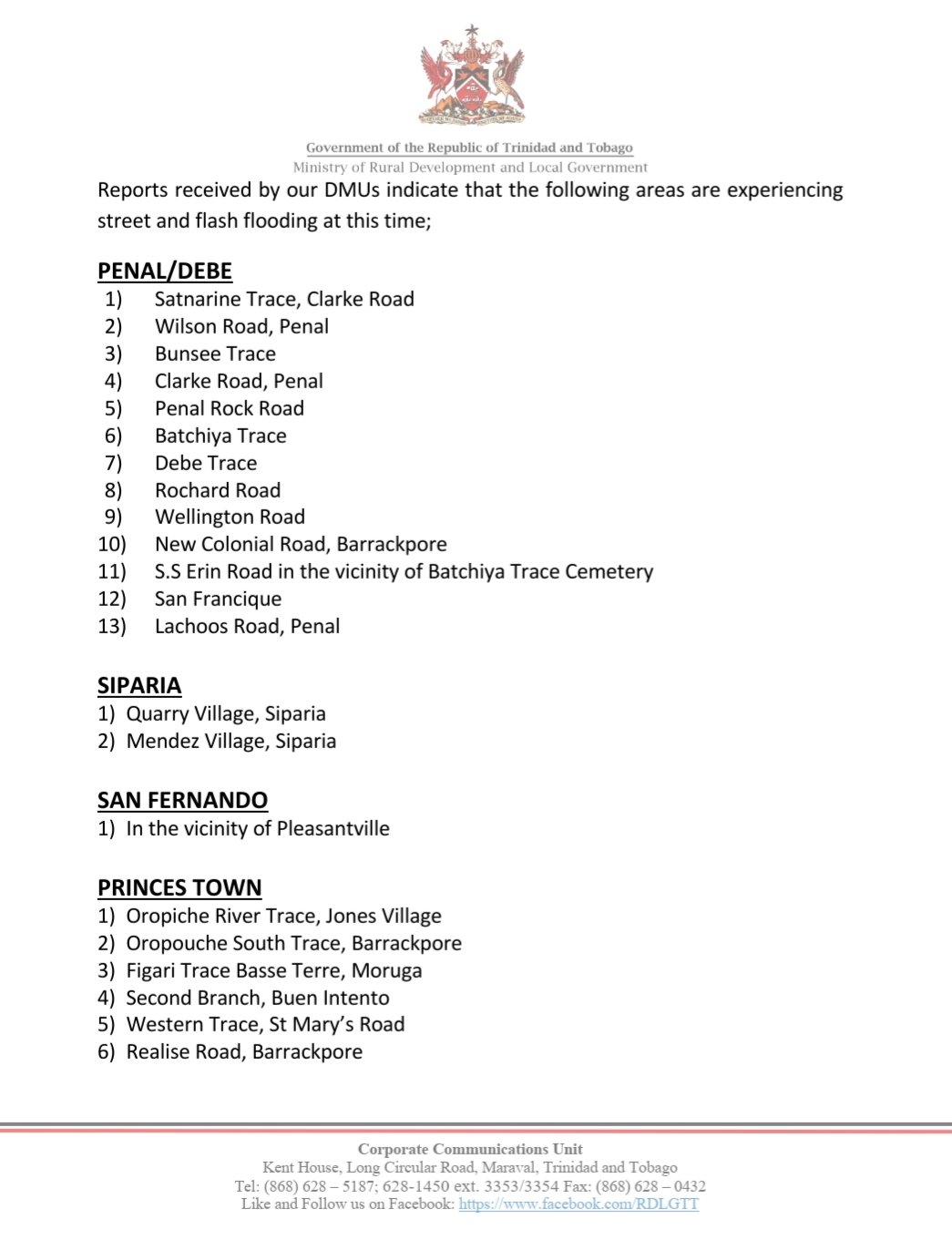 Government of the Republic of Trinidad and Tobago
Ministry of Rural Development and Local Government

Reports received by our DMUs indicate that the following areas are experiencing street and flash flooding at this time;

PENAL/DEBE
1) Satnarine Trace, Clarke Road
2) Wilson Road, Penal
3) Bunsee Trace
4) Clarke Road, Penal
5) Penal Rock Road
6) Batchiya Trace
7) Debe Trace
8) Rochard Road
9) Wellington Road
10) New Colonial Road, Barrackpore
11) S.S Erin Road in the vicinity of Batchiya Trace Cemetery
12) San Francique
13) Lachoos Road, Penal

SIPARIA
1) Quarry Village, Siparia
2) Mendez Village, Siparia

SAN FERNANDO
1) In the vicinity of Pleasantville

PRINCES TOWN
1) Oropiche River Trace, Jones Village
2) Oropouche South Trace, Barrackpore
3) Figari Trace Basse Terre, Moruga
4) Second Branch, Buen Intento
5) Western Trace, St Mary's Road
6) Realise Road, Barrackpore

Corporate Communications Unit
Kent House, Long Circular Road, Maraval, Trinidad and Tobago
Tel: (868) 628 – 5187; 628-1450 ext. 3353/3354 Fax: (868) 628 – 0432
Like and Follow us on Facebook: https://www.facebook.com/RDLGTT